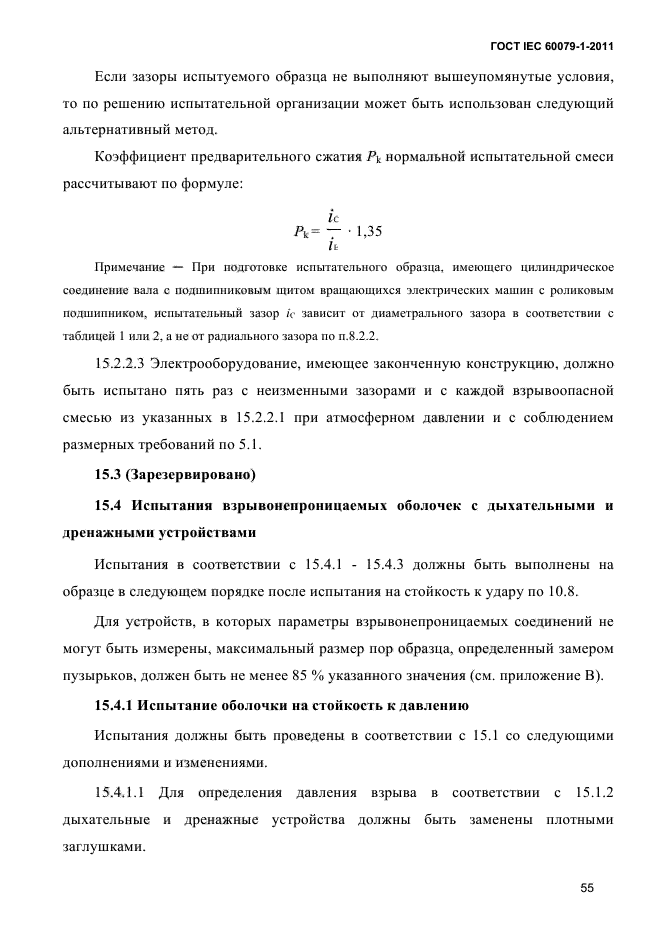 ГОСТ IEC 60079-1-2011

Если зазоры испытуемого образца не выполняют вышеупомянутые условия, то по решению испытательной организации может быть использован следующий альтернативный метод.

Коэффициент предварительного сжатия $P_k$ нормальной испытательной смеси рассчитывают по формуле:

$P_k = \frac{i_C}{i_E} \cdot 1,35$

Примечание — При подготовке испытательного образца, имеющего цилиндрическое соединение вала с подшипниковым щитом вращающихся электрических машин с роликовым подшипником, испытательный зазор $i_C$ зависит от диаметрального зазора в соответствии с таблицей 1 или 2, а не от радиального зазора по п.8.2.2.

15.2.2.3 Электрооборудование, имеющее законченную конструкцию, должно быть испытано пять раз с неизменными зазорами и с каждой взрывоопасной смесью из указанных в 15.2.2.1 при атмосферном давлении и с соблюдением размерных требований по 5.1.

15.3 (Зарезервировано)

15.4 Испытания взрывонепроницаемых оболочек с дыхательными и дренажными устройствами

Испытания в соответствии с 15.4.1 - 15.4.3 должны быть выполнены на образце в следующем порядке после испытания на стойкость к удару по 10.8.

Для устройств, в которых параметры взрывонепроницаемых соединений не могут быть измерены, максимальный размер пор образца, определенный замером пузырьков, должен быть не менее 85 % указанного значения (см. приложение В).

15.4.1 Испытание оболочки на стойкость к давлению

Испытания должны быть проведены в соответствии с 15.1 со следующими дополнениями и изменениями.

15.4.1.1 Для определения давления взрыва в соответствии с 15.1.2 дыхательные и дренажные устройства должны быть заменены плотными заглушками.

55